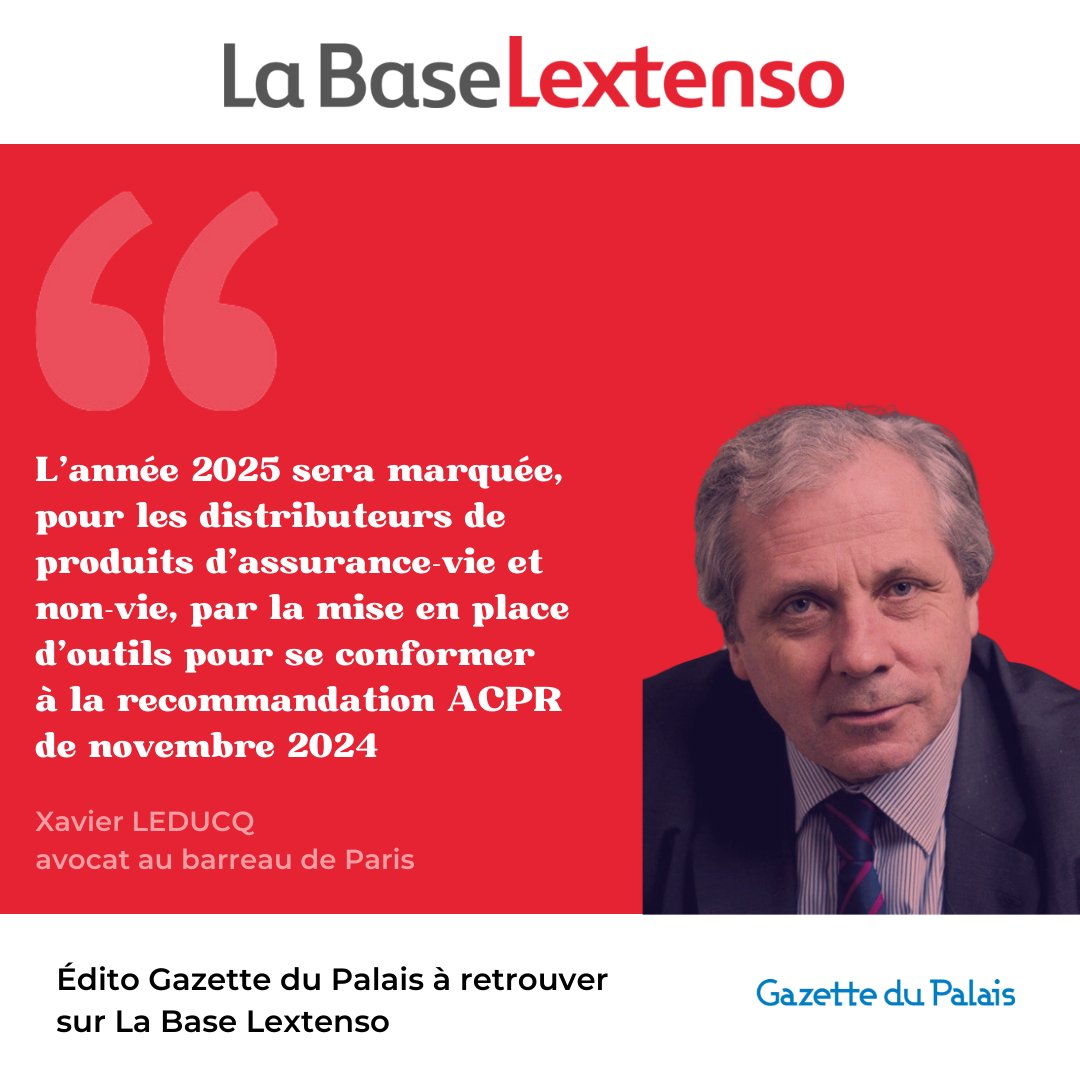 La Base Lextenso

“

L’année 2025 sera marquée, pour les distributeurs de produits d’assurance-vie et non-vie, par la mise en place d’outils pour se conformer à la recommandation ACPR de novembre 2024

Xavier LEDUCQ
avocat au barreau de Paris

Édito Gazette du Palais à retrouver sur La Base Lextenso

Gazette du Palais